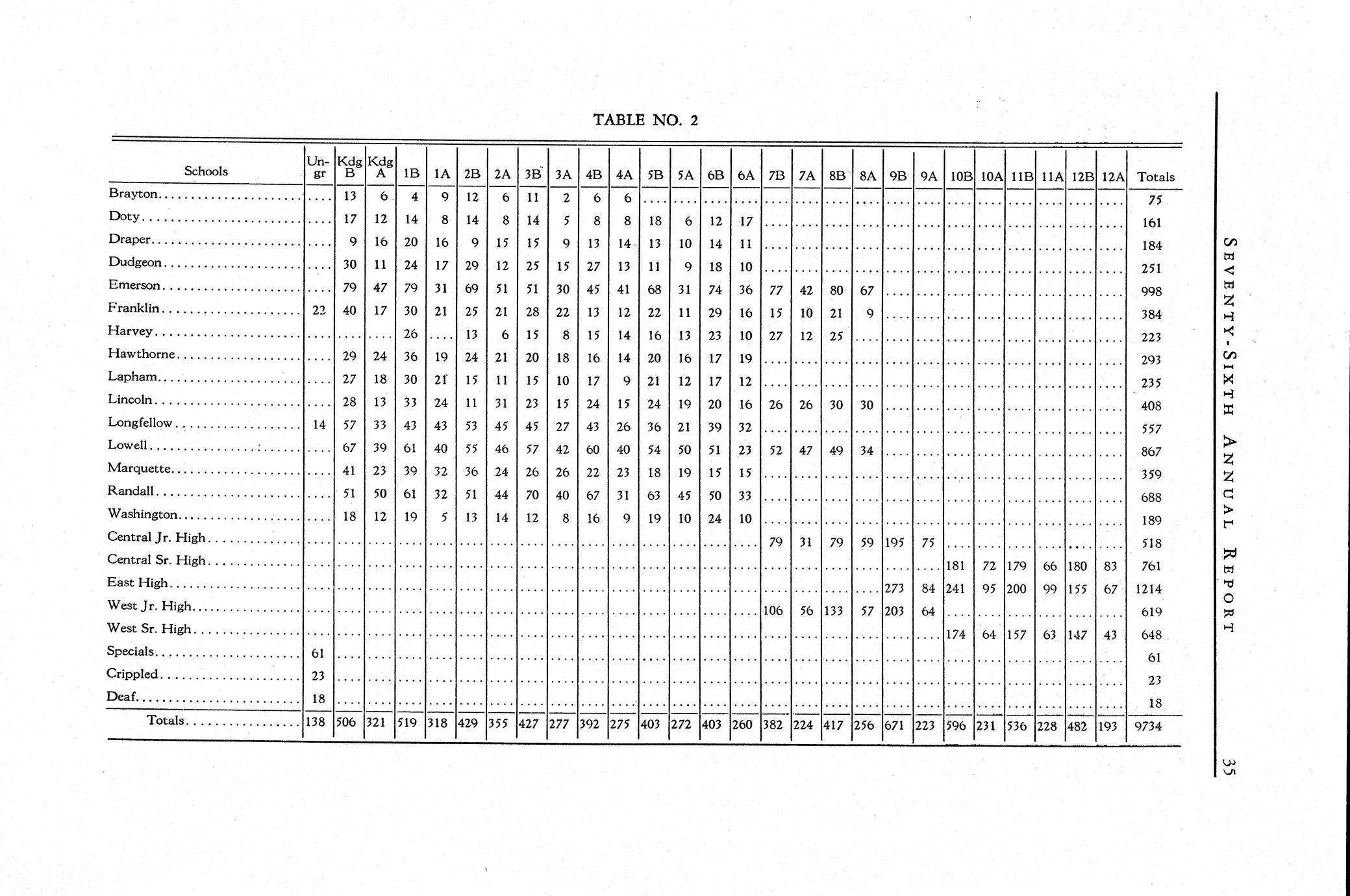 TABLE NO. 2

| Schools | Un-gr | Kdg B | Kdg A | 1B | 1A | 2B | 2A | 3B | 3A | 4B | 4A | 5B | 5A | 6B | 6A | 7B | 7A | 8B | 8A | 9B | 9A | 10B | 10A | 11B | 11A | 12B | 12A | Totals |
|---|---|---|---|---|---|---|---|---|---|---|---|---|---|---|---|---|---|---|---|---|---|---|---|---|---|---|---|---|
| Brayton | .... | 13 | 6 | 4 | 9 | 12 | 6 | 11 | 2 | 6 | 6 | .... | .... | .... | .... | .... | .... | .... | .... | .... | .... | .... | .... | .... | .... | .... | .... | 75 |
| Doty | .... | 17 | 12 | 14 | 8 | 14 | 8 | 14 | 5 | 8 | 8 | 18 | 6 | 12 | 17 | .... | .... | .... | .... | .... | .... | .... | .... | .... | .... | .... | .... | 161 |
| Draper | .... | 9 | 16 | 20 | 16 | 9 | 15 | 15 | 9 | 13 | 14 | 13 | 10 | 14 | 11 | .... | .... | .... | .... | .... | .... | .... | .... | .... | .... | .... | .... | 184 |
| Dudgeon | .... | 30 | 11 | 24 | 17 | 29 | 12 | 25 | 15 | 27 | 13 | 11 | 9 | 18 | 10 | .... | .... | .... | .... | .... | .... | .... | .... | .... | .... | .... | .... | 251 |
| Emerson | .... | 79 | 47 | 79 | 31 | 69 | 51 | 51 | 30 | 45 | 41 | 68 | 31 | 74 | 36 | 77 | 42 | 80 | 67 | .... | .... | .... | .... | .... | .... | .... | .... | 998 |
| Franklin | 22 | 40 | 17 | 30 | 21 | 25 | 21 | 28 | 22 | 13 | 12 | 22 | 11 | 29 | 16 | 15 | 10 | 21 | 9 | .... | .... | .... | .... | .... | .... | .... | .... | 384 |
| Harvey | .... | .... | .... | 26 | .... | 13 | 6 | 15 | 8 | 15 | 14 | 16 | 13 | 23 | 10 | 27 | 12 | 25 | .... | .... | .... | .... | .... | .... | .... | .... | .... | 223 |
| Hawthorne | .... | 29 | 24 | 36 | 19 | 24 | 21 | 20 | 18 | 16 | 14 | 20 | 16 | 17 | 19 | .... | .... | .... | .... | .... | .... | .... | .... | .... | .... | .... | .... | 293 |
| Lapham | .... | 27 | 18 | 30 | 21 | 15 | 11 | 15 | 10 | 17 | 9 | 21 | 12 | 17 | 12 | .... | .... | .... | .... | .... | .... | .... | .... | .... | .... | .... | .... | 235 |
| Lincoln | .... | 28 | 13 | 33 | 24 | 11 | 31 | 23 | 15 | 24 | 15 | 24 | 19 | 20 | 16 | 26 | 26 | 30 | 30 | .... | .... | .... | .... | .... | .... | .... | .... | 408 |
| Longfellow | 14 | 57 | 33 | 43 | 43 | 53 | 45 | 45 | 27 | 43 | 26 | 36 | 21 | 39 | 32 | .... | .... | .... | .... | .... | .... | .... | .... | .... | .... | .... | .... | 557 |
| Lowell | .... | 67 | 39 | 61 | 40 | 55 | 46 | 57 | 42 | 60 | 40 | 54 | 50 | 51 | 23 | 52 | 47 | 49 | 34 | .... | .... | .... | .... | .... | .... | .... | .... | 867 |
| Marquette | .... | 41 | 23 | 39 | 32 | 36 | 24 | 26 | 26 | 22 | 23 | 18 | 19 | 15 | 15 | .... | .... | .... | .... | .... | .... | .... | .... | .... | .... | .... | .... | 359 |
| Randall | .... | 51 | 50 | 61 | 32 | 51 | 44 | 70 | 40 | 67 | 31 | 63 | 45 | 50 | 33 | .... | .... | .... | .... | .... | .... | .... | .... | .... | .... | .... | .... | 688 |
| Washington | .... | 18 | 12 | 19 | 5 | 13 | 14 | 12 | 8 | 16 | 9 | 19 | 10 | 24 | 10 | .... | .... | .... | .... | .... | .... | .... | .... | .... | .... | .... | .... | 189 |
| Central Jr. High | .... | .... | .... | .... | .... | .... | .... | .... | .... | .... | .... | .... | .... | .... | .... | 79 | 31 | 79 | 59 | 195 | 75 | .... | .... | .... | .... | .... | .... | 518 |
| Central Sr. High | .... | .... | .... | .... | .... | .... | .... | .... | .... | .... | .... | .... | .... | .... | .... | .... | .... | .... | .... | .... | .... | 181 | 72 | 179 | 66 | 180 | 83 | 761 |
| East High | .... | .... | .... | .... | .... | .... | .... | .... | .... | .... | .... | .... | .... | .... | .... | .... | .... | .... | .... | 273 | 84 | 241 | 95 | 200 | 99 | 155 | 67 | 1214 |
| West Jr. High | .... | .... | .... | .... | .... | .... | .... | .... | .... | .... | .... | .... | .... | .... | .... | 106 | 56 | 133 | 57 | 203 | 64 | .... | .... | .... | .... | .... | .... | 619 |
| West Sr. High | .... | .... | .... | .... | .... | .... | .... | .... | .... | .... | .... | .... | .... | .... | .... | .... | .... | .... | .... | .... | .... | 174 | 64 | 157 | 63 | 147 | 43 | 648 |
| Specials | 61 | .... | .... | .... | .... | .... | .... | .... | .... | .... | .... | .... | .... | .... | .... | .... | .... | .... | .... | .... | .... | .... | .... | .... | .... | .... | .... | 61 |
| Crippled | 23 | .... | .... | .... | .... | .... | .... | .... | .... | .... | .... | .... | .... | .... | .... | .... | .... | .... | .... | .... | .... | .... | .... | .... | .... | .... | .... | 23 |
| Deaf | 18 | .... | .... | .... | .... | .... | .... | .... | .... | .... | .... | .... | .... | .... | .... | .... | .... | .... | .... | .... | .... | .... | .... | .... | .... | .... | .... | 18 |
| Totals | 138 | 506 | 321 | 519 | 318 | 429 | 355 | 427 | 277 | 392 | 275 | 403 | 272 | 403 | 260 | 382 | 224 | 417 | 256 | 671 | 223 | 596 | 231 | 536 | 228 | 482 | 193 | 9734 |

SEVENTY-SIXTH ANNUAL REPORT

35